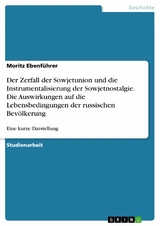 Geschichte

Moritz Ebenführer

Der Zerfall der Sowjetunion und die Instrumentalisierung der Sowjetnostalgie. Die Auswirkungen auf die Lebensbedingungen der russischen Bevölkerung

Eine kurze Darstellung

Studienarbeit

GRIN